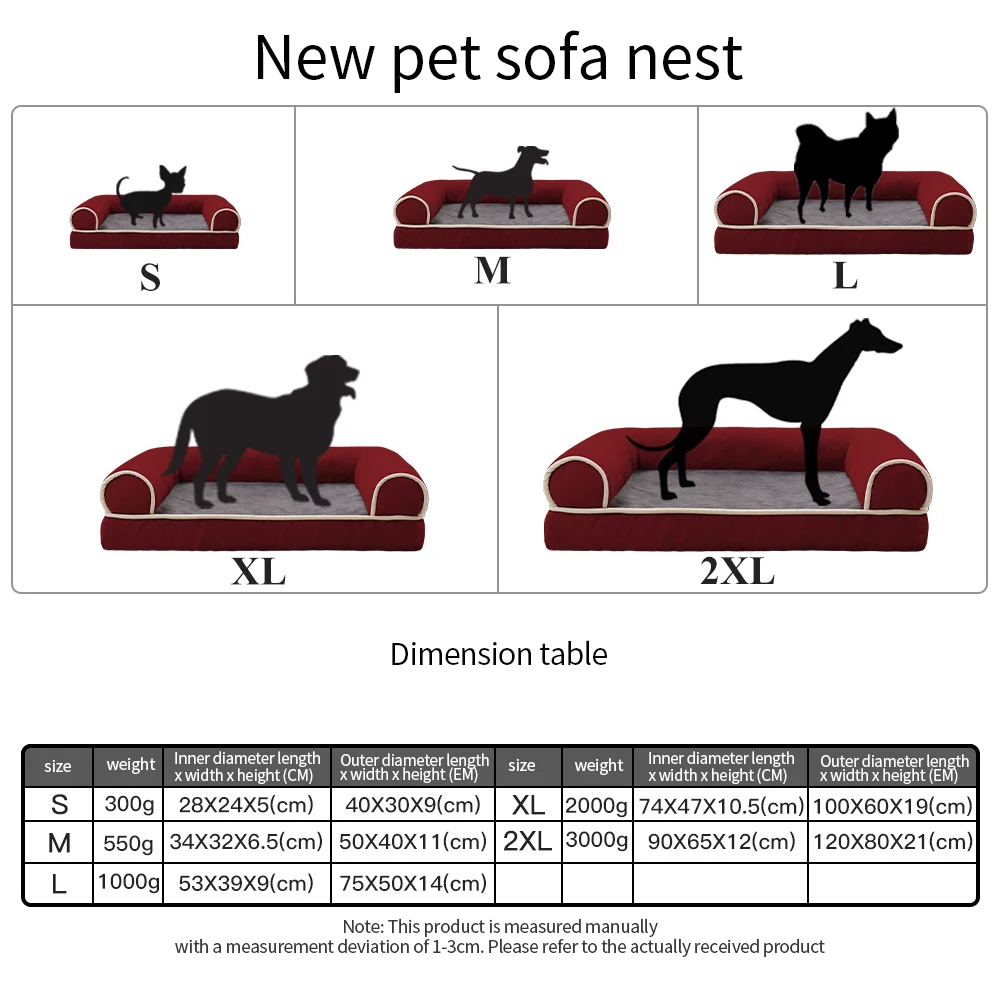 New pet sofa nest

S

M

L

XL

2XL

Dimension table

| size | weight | Inner diameter length x width x height (CM) | Outer diameter length x width x height (EM) | size | weight | Inner diameter length x width x height (CM) | Outer diameter length x width x height (EM) |
|---|---|---|---|---|---|---|---|
| S | 300g | 28X24X5(cm) | 40X30X9(cm) | XL | 2000g | 74X47X10.5(cm) | 100X60X19(cm) |
| M | 550g | 34X32X6.5(cm) | 50X40X11(cm) | 2XL | 3000g | 90X65X12(cm) | 120X80X21(cm) |
| L | 1000g | 53X39X9(cm) | 75X50X14(cm) | | | | |

Note: This product is measured manually with a measurement deviation of 1-3cm. Please refer to the actually received product